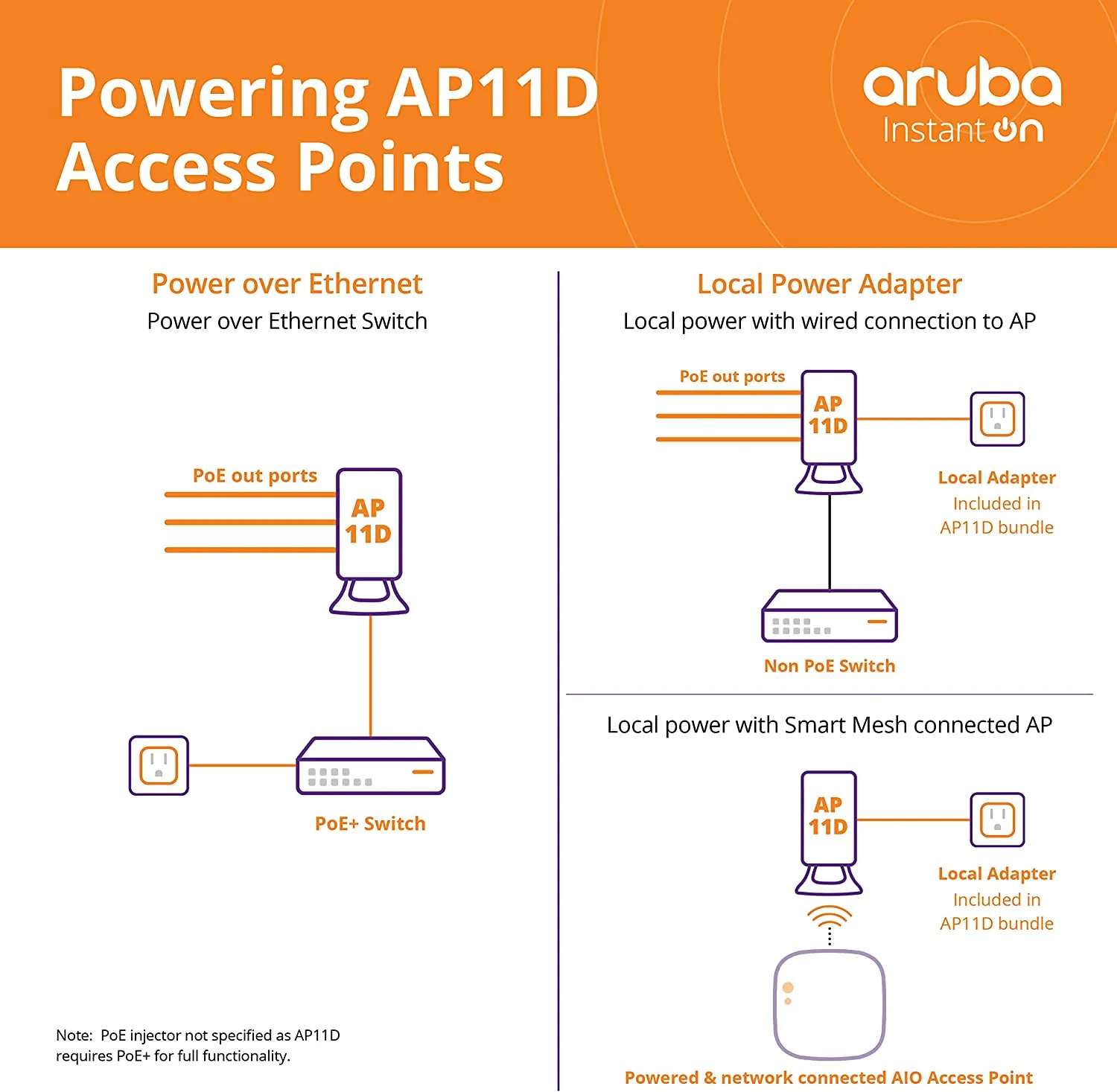 Powering AP11D Access Points

aruba Instant On

Power over Ethernet

Power over Ethernet Switch

PoE out ports

AP 11D

PoE+ Switch

Note: PoE injector not specified as AP11D requires PoE+ for full functionality.

Local Power Adapter

Local power with wired connection to AP

PoE out ports

AP 11D

Local Adapter
Included in AP11D bundle

Non PoE Switch

Local power with Smart Mesh connected AP

AP 11D

Local Adapter
Included in AP11D bundle

Powered & network connected AIO Access Point